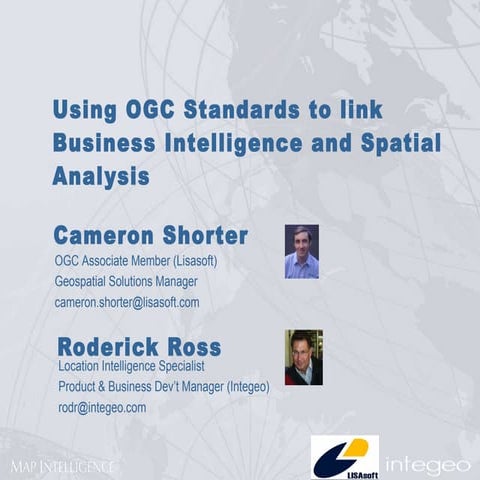 Using OGC Standards to link Business Intelligence and Spatial Analysis

Cameron Shorter
OGC Associate Member (Lisasoft)
Geospatial Solutions Manager
cameron.shorter@lisasoft.com

Roderick Ross
Location Intelligence Specialist
Product & Business Dev't Manager (Integeo)
rodr@integeo.com

MAP INTELLIGENCE

LISAsoft

integeo